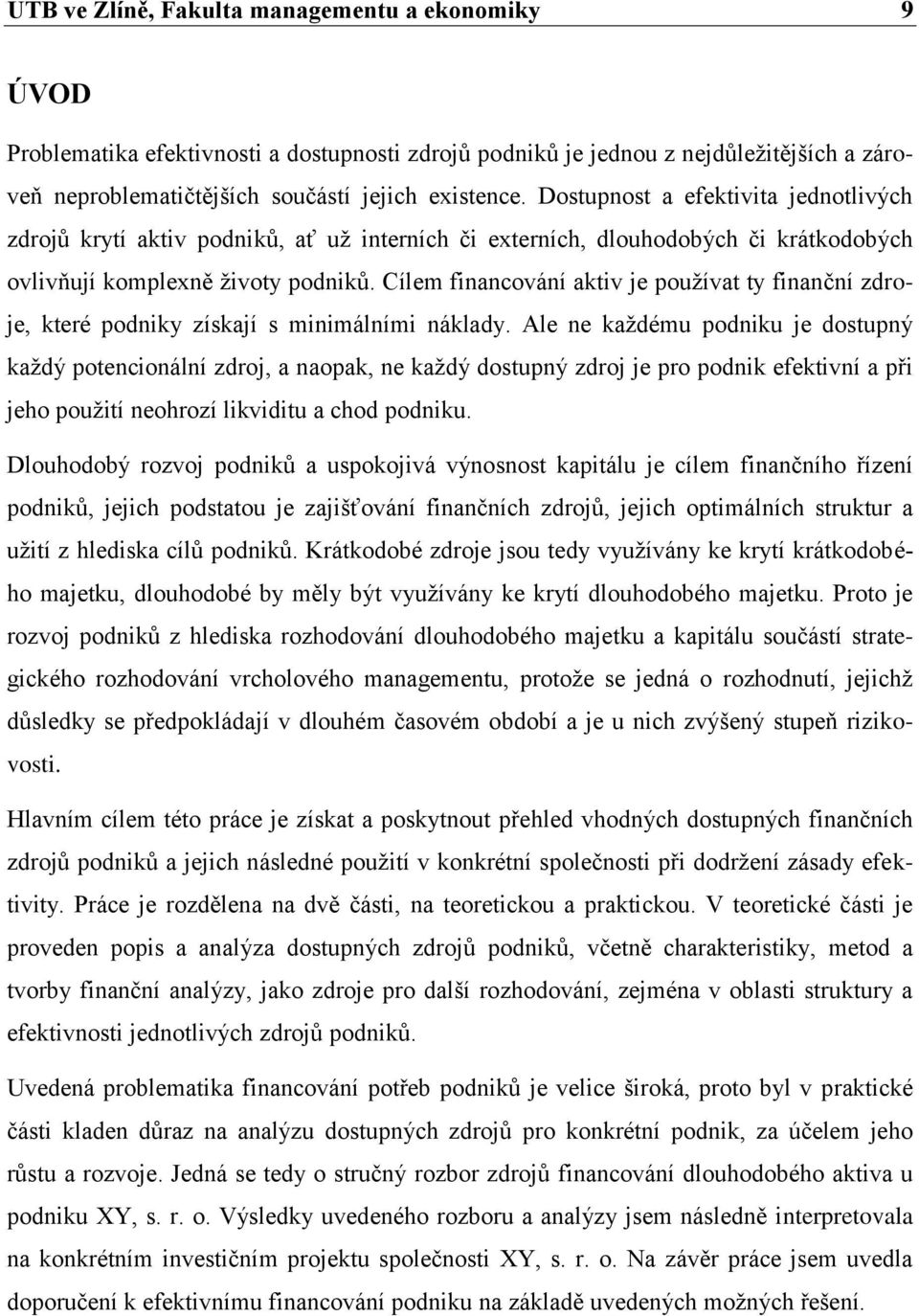 UTB ve Zlíně, Fakulta managementu a ekonomiky 9

ÚVOD

Problematika efektivnosti a dostupnosti zdrojů podniků je jednou z nejdůležitějších a zároveň neproblematičtějších součástí jejich existence. Dostupnost a efektivita jednotlivých zdrojů krytí aktiv podniků, ať už interních či externích, dlouhodobých či krátkodobých ovlivňují komplexně životy podniků. Cílem financování aktiv je používat ty finanční zdroje, které podniky získají s minimálními náklady. Ale ne každému podniku je dostupný každý potencionální zdroj, a naopak, ne každý dostupný zdroj je pro podnik efektivní a při jeho použití neohrozí likviditu a chod podniku.

Dlouhodobý rozvoj podniků a uspokojivá výnosnost kapitálu je cílem finančního řízení podniků, jejich podstatou je zajišťování finančních zdrojů, jejich optimálních struktur a užití z hlediska cílů podniků. Krátkodobé zdroje jsou tedy využívány ke krytí krátkodobého majetku, dlouhodobé by měly být využívány ke krytí dlouhodobého majetku. Proto je rozvoj podniků z hlediska rozhodování dlouhodobého majetku a kapitálu součástí strategického rozhodování vrcholového managementu, protože se jedná o rozhodnutí, jejichž důsledky se předpokládají v dlouhém časovém období a je u nich zvýšený stupeň rizikovosti.

Hlavním cílem této práce je získat a poskytnout přehled vhodných dostupných finančních zdrojů podniků a jejich následné použití v konkrétní společnosti při dodržení zásady efektivity. Práce je rozdělena na dvě části, na teoretickou a praktickou. V teoretické části je proveden popis a analýza dostupných zdrojů podniků, včetně charakteristiky, metod a tvorby finanční analýzy, jako zdroje pro další rozhodování, zejména v oblasti struktury a efektivnosti jednotlivých zdrojů podniků.

Uvedená problematika financování potřeb podniků je velice široká, proto byl v praktické části kladen důraz na analýzu dostupných zdrojů pro konkrétní podnik, za účelem jeho růstu a rozvoje. Jedná se tedy o stručný rozbor zdrojů financování dlouhodobého aktiva u podniku XY, s. r. o. Výsledky uvedeného rozboru a analýzy jsem následně interpretovala na konkrétním investičním projektu společnosti XY, s. r. o. Na závěr práce jsem uvedla doporučení k efektivnímu financování podniku na základě uvedených možných řešení.